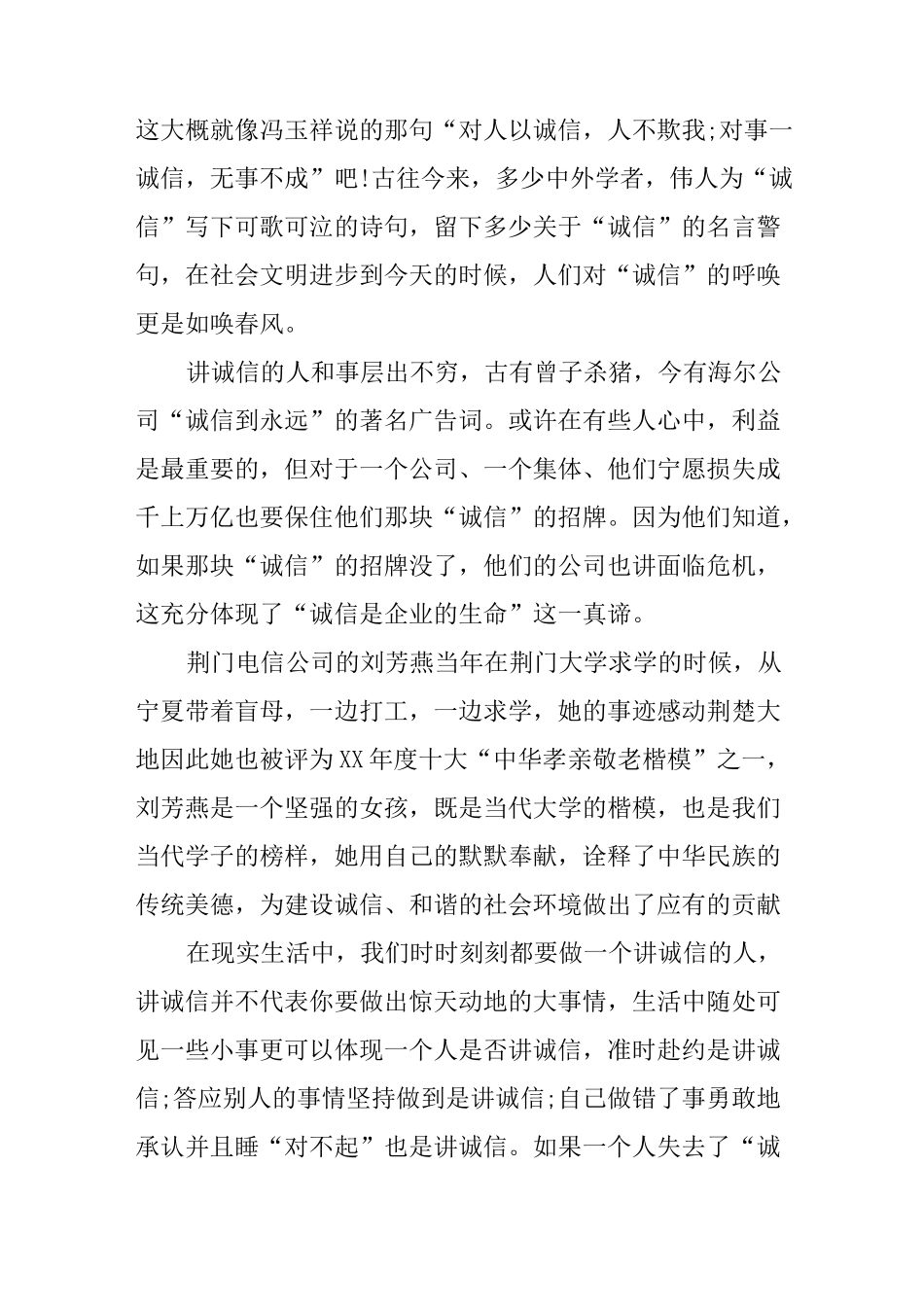 这大概就像冯玉祥说的那句“对人以诚信，人不欺我;对事一诚信，无事不成”吧!古往今来，多少中外学者，伟人为“诚信”写下可歌可泣的诗句，留下多少关于“诚信”的名言警句，在社会文明进步到今天的时候，人们对“诚信”的呼唤更是如唤春风。

讲诚信的人和事层出不穷，古有曾子杀猪，今有海尔公司“诚信到永远”的著名广告词。或许在有些人心中，利益是最重要的，但对于一个公司、一个集体、他们宁愿损失成千上万亿也要保住他们那块“诚信”的招牌。因为他们知道，如果那块“诚信”的招牌没了，他们的公司也讲面临危机，这充分体现了“诚信是企业的生命”这一真谛。

荆门电信公司的刘芳燕当年在荆门大学求学的时候，从宁夏带着盲母，一边打工，一边求学，她的事迹感动荆楚大地因此她也被评为XX年度十大“中华孝亲敬老楷模”之一，刘芳燕是一个坚强的女孩，既是当代大学的楷模，也是我们当代学子的榜样，她用自己的默默奉献，诠释了中华民族的传统美德，为建设诚信、和谐的社会环境做出了应有的贡献

在现实生活中，我们时时刻刻都要做一个讲诚信的人，讲诚信并不代表你要做出惊天动地的大事情，生活中随处可见一些小事更可以体现一个人是否讲诚信，准时赴约是讲诚信;答应别人的事情坚持做到是讲诚信;自己做错了事勇敢地承认并且睡“对不起”也是讲诚信。如果一个人失去了“诚